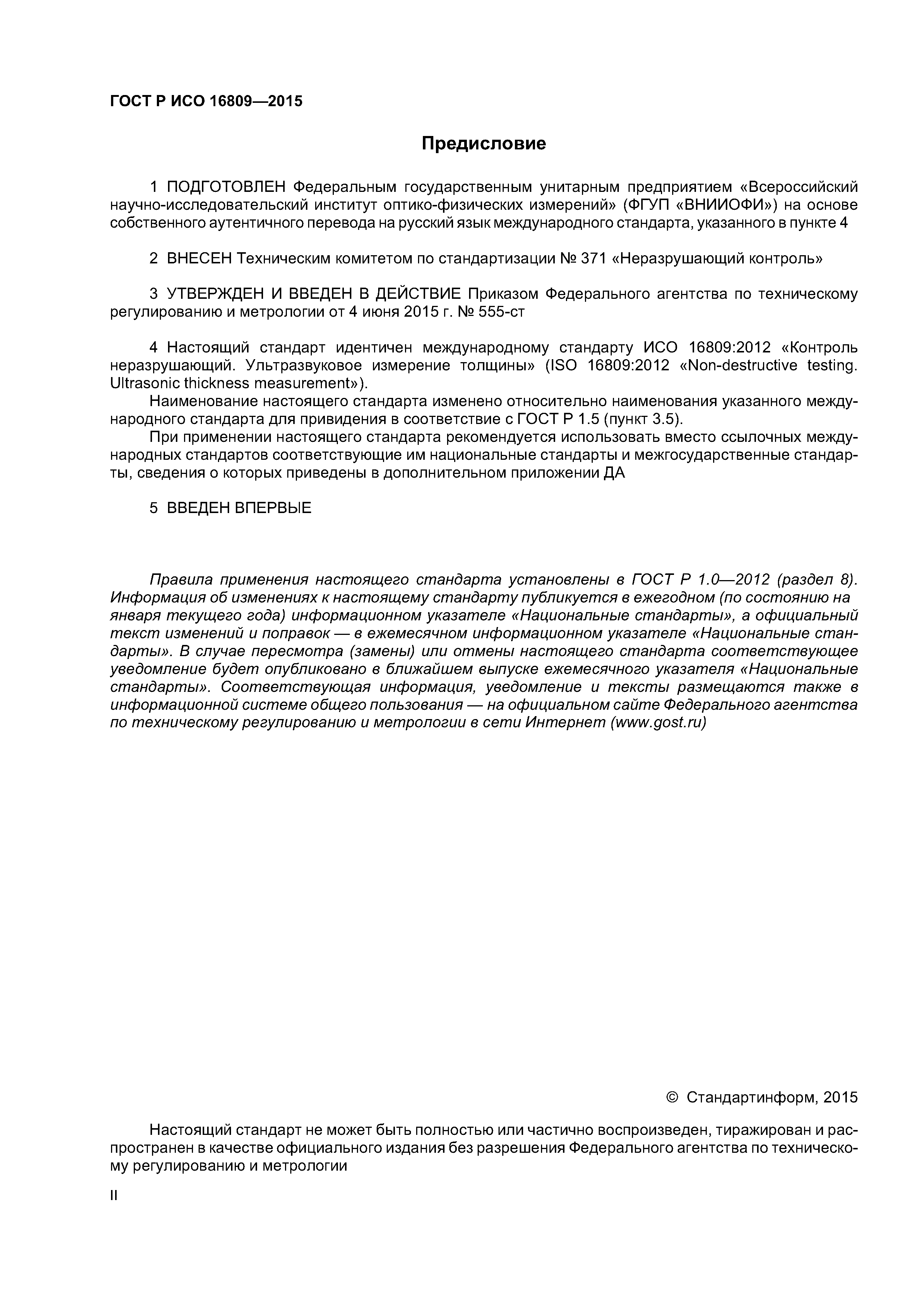 ГОСТ Р ИСО 16809—2015

Предисловие

1 ПОДГОТОВЛЕН Федеральным государственным унитарным предприятием «Всероссийский научно-исследовательский институт оптико-физических измерений» (ФГУП «ВНИИОФИ») на основе собственного аутентичного перевода на русский язык международного стандарта, указанного в пункте 4

2 ВНЕСЕН Техническим комитетом по стандартизации № 371 «Неразрушающий контроль»

3 УТВЕРЖДЕН И ВВЕДЕН В ДЕЙСТВИЕ Приказом Федерального агентства по техническому регулированию и метрологии от 4 июня 2015 г. № 555-ст

4 Настоящий стандарт идентичен международному стандарту ИСО 16809:2012 «Контроль неразрушающий. Ультразвуковое измерение толщины» (ISO 16809:2012 «Non-destructive testing. Ultrasonic thickness measurement»).

Наименование настоящего стандарта изменено относительно наименования указанного международного стандарта для привидения в соответствие с ГОСТ Р 1.5 (пункт 3.5).

При применении настоящего стандарта рекомендуется использовать вместо ссылочных международных стандартов соответствующие им национальные стандарты и межгосударственные стандарты, сведения о которых приведены в дополнительном приложении ДА

5 ВВЕДЕН ВПЕРВЫЕ

Правила применения настоящего стандарта установлены в ГОСТ Р 1.0—2012 (раздел 8). Информация об изменениях к настоящему стандарту публикуется в ежегодном (по состоянию на января текущего года) информационном указателе «Национальные стандарты», а официальный текст изменений и поправок — в ежемесячном информационном указателе «Национальные стандарты». В случае пересмотра (замены) или отмены настоящего стандарта соответствующее уведомление будет опубликовано в ближайшем выпуске ежемесячного указателя «Национальные стандарты». Соответствующая информация, уведомление и тексты размещаются также в информационной системе общего пользования — на официальном сайте Федерального агентства по техническому регулированию и метрологии в сети Интернет (www.gost.ru)

© Стандартинформ, 2015

Настоящий стандарт не может быть полностью или частично воспроизведен, тиражирован и распространен в качестве официального издания без разрешения Федерального агентства по техническому регулированию и метрологии

II